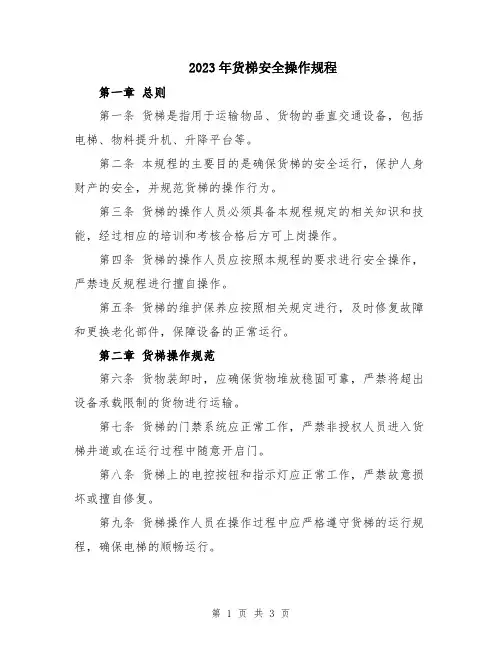 2023年货梯安全操作规程

第一章 总则

第一条 货梯是指用于运输物品、货物的垂直交通设备，包括电梯、物料提升机、升降平台等。

第二条 本规程的主要目的是确保货梯的安全运行，保护人身财产的安全，并规范货梯的操作行为。

第三条 货梯的操作人员必须具备本规程规定的相关知识和技能，经过相应的培训和考核合格后方可上岗操作。

第四条 货梯的操作人员应按照本规程的要求进行安全操作，严禁违反规程进行擅自操作。

第五条 货梯的维护保养应按照相关规定进行，及时修复故障和更换老化部件，保障设备的正常运行。

第二章 货梯操作规范

第六条 货物装卸时，应确保货物堆放稳固可靠，严禁将超出设备承载限制的货物进行运输。

第七条 货梯的门禁系统应正常工作，严禁非授权人员进入货梯井道或在运行过程中随意开启门。

第八条 货梯上的电控按钮和指示灯应正常工作，严禁故意损坏或擅自修复。

第九条 货梯操作人员在操作过程中应严格遵守货梯的运行规程，确保电梯的顺畅运行。

第 1 页 共 3 页